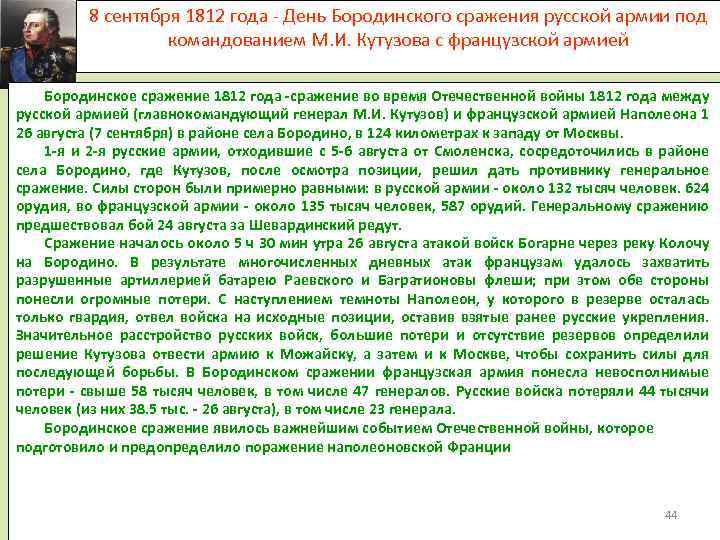 8 сентября 1812 года - День Бородинского сражения русской армии под командованием М.И. Кутузова с французской армией

Бородинское сражение 1812 года -сражение во время Отечественной войны 1812 года между русской армией (главнокомандующий генерал М.И. Кутузов) и французской армией Наполеона 1 26 августа (7 сентября) в районе села Бородино, в 124 километрах к западу от Москвы.

1-я и 2-я русские армии, отходившие с 5-6 августа от Смоленска, сосредоточились в районе села Бородино, где Кутузов, после осмотра позиции, решил дать противнику генеральное сражение. Силы сторон были примерно равными: в русской армии - около 132 тысяч человек. 624 орудия, во французской армии - около 135 тысяч человек, 587 орудий. Генеральному сражению предшествовал бой 24 августа за Шевардинский редут.

Сражение началось около 5 ч 30 мин утра 26 августа атакой войск Богарне через реку Колочу на Бородино. В результате многочисленных дневных атак французам удалось захватить разрушенные артиллерией батарею Раевского и Багратионовы флеши; при этом обе стороны понесли огромные потери. С наступлением темноты Наполеон, у которого в резерве осталась только гвардия, отвел войска на исходные позиции, оставив взятые ранее русские укрепления. Значительное расстройство русских войск, большие потери и отсутствие резервов определили решение Кутузова отвести армию к Можайску, а затем и к Москве, чтобы сохранить силы для последующей борьбы. В Бородинском сражении французская армия понесла невосполнимые потери - свыше 58 тысяч человек, в том числе 47 генералов. Русские войска потеряли 44 тысячи человек (из них 38.5 тыс. - 26 августа), в том числе 23 генерала.

Бородинское сражение явилось важнейшим событием Отечественной войны, которое подготовило и предопределило поражение наполеоновской Франции

44